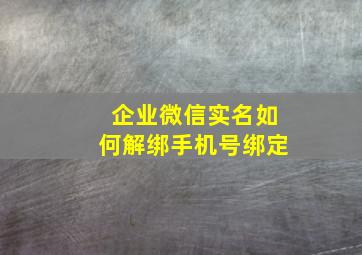 企业微信实名如何解绑手机号绑定